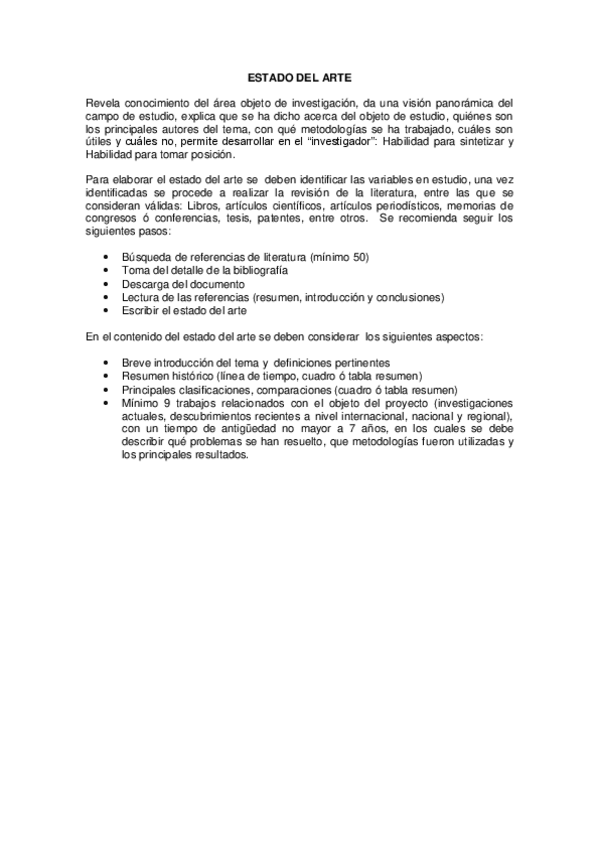 ESTADO DEL ARTE

Revela conocimiento del área objeto de investigación, da una visión panorámica del campo de estudio, explica que se ha dicho acerca del objeto de estudio, quiénes son los principales autores del tema, con qué metodologías se ha trabajado, cuáles son útiles y cuáles no, permite desarrollar en el "investigador": Habilidad para sintetizar y Habilidad para tomar posición.

Para elaborar el estado del arte se deben identificar las variables en estudio, una vez identificadas se procede a realizar la revisión de la literatura, entre las que se consideran válidas: Libros, artículos científicos, artículos periodísticos, memorias de congresos ó conferencias, tesis, patentes, entre otros. Se recomienda seguir los siguientes pasos:

• Búsqueda de referencias de literatura (mínimo 50)
• Toma del detalle de la bibliografía
• Descarga del documento
• Lectura de las referencias (resumen, introducción y conclusiones)
• Escribir el estado del arte

En el contenido del estado del arte se deben considerar los siguientes aspectos:

• Breve introducción del tema y definiciones pertinentes
• Resumen histórico (línea de tiempo, cuadro ó tabla resumen)
• Principales clasificaciones, comparaciones (cuadro ó tabla resumen)
• Mínimo 9 trabajos relacionados con el objeto del proyecto (investigaciones actuales, descubrimientos recientes a nivel internacional, nacional y regional), con un tiempo de antigüedad no mayor a 7 años, en los cuales se debe describir qué problemas se han resuelto, que metodologías fueron utilizadas y los principales resultados.